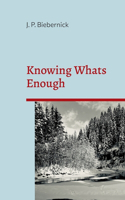 J. P. Biebernick

Knowing Whats Enough